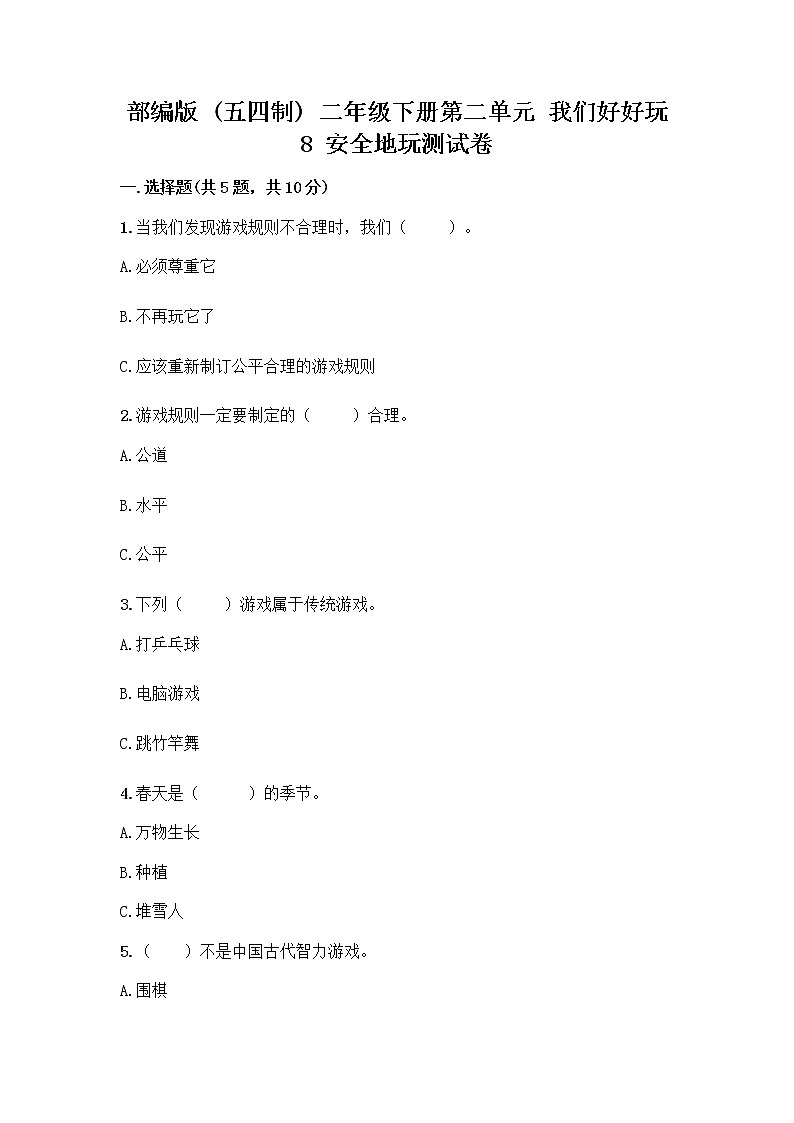 部编版（五四制）二年级下册第二单元 我们好好玩
8 安全地玩测试卷

一.选择题(共5题，共10分)

1.当我们发现游戏规则不合理时，我们（　　）。

A.必须尊重它

B.不再玩它了

C.应该重新制订公平合理的游戏规则

2.游戏规则一定要制定的（　　）合理。

A.公道

B.水平

C.公平

3.下列（　　）游戏属于传统游戏。

A.打乒乓球

B.电脑游戏

C.跳竹竿舞

4.春天是（　　）的季节。

A.万物生长

B.种植

C.堆雪人

5.（　　）不是中国古代智力游戏。

A.围棋